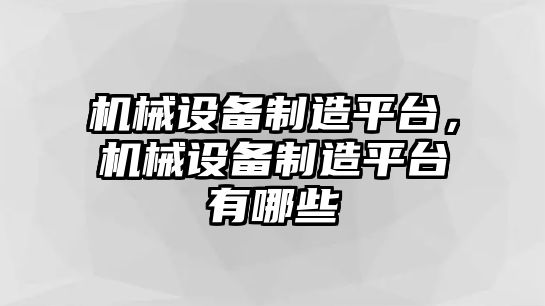 机械设备制造平台，机械设备制造平台有哪些